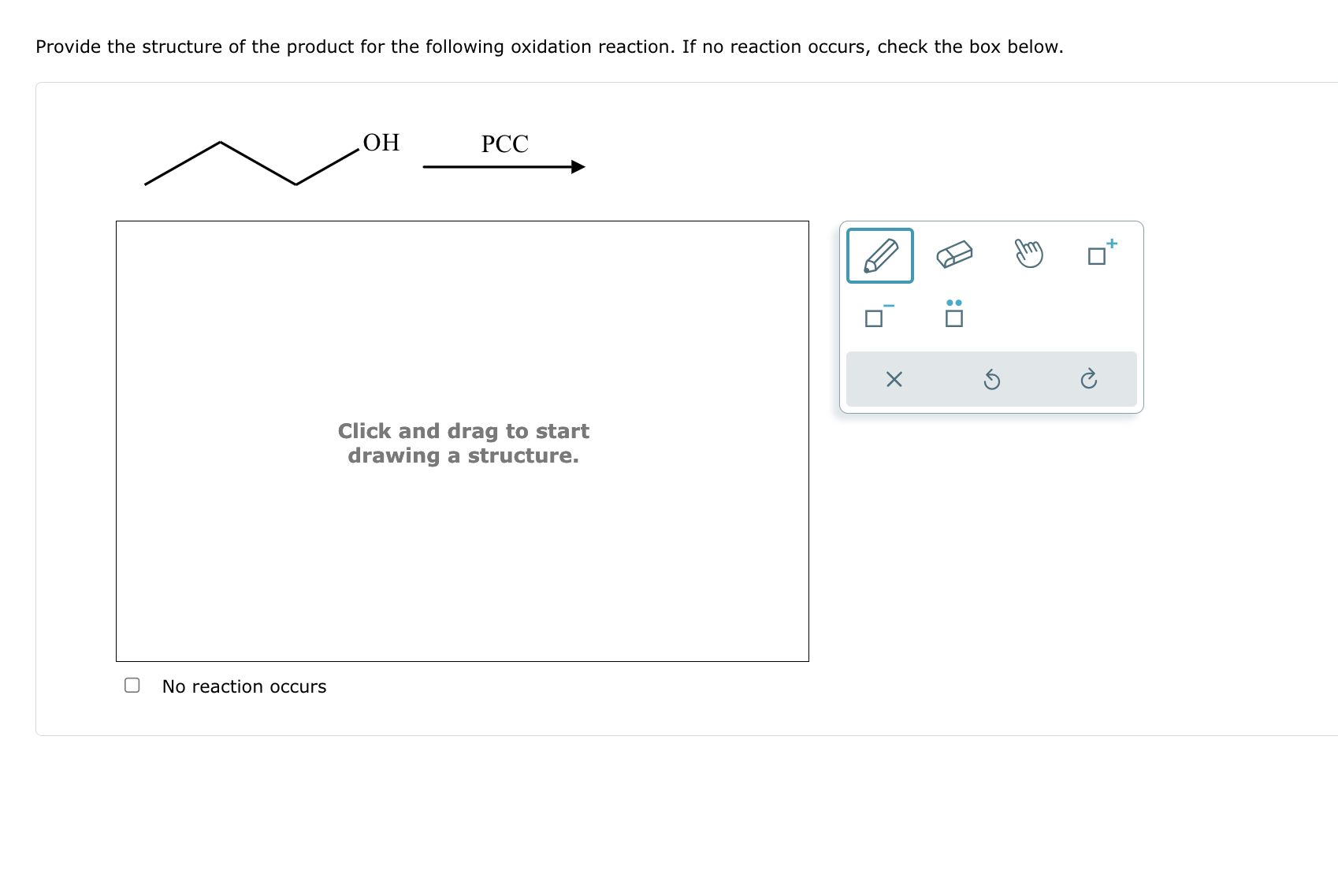 Provide the structure of the product for the following oxidation reaction. If no reaction occurs, check the box below.

OH

PCC

Click and drag to start drawing a structure.

No reaction occurs